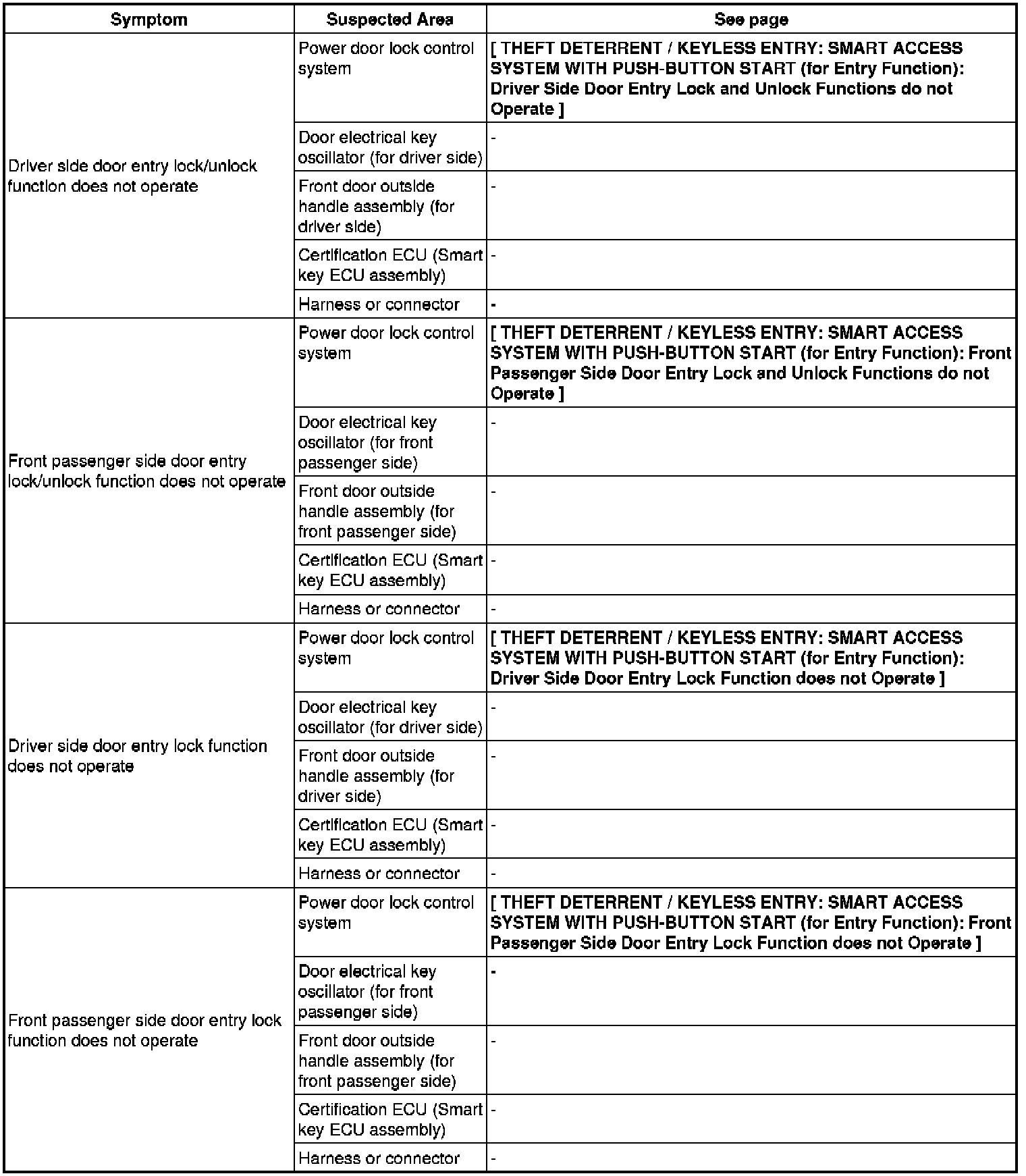 | Symptom | Suspected Area | See page |
|---|---|---|
| Driver side door entry lock/unlock function does not operate | Power door lock control system | [ THEFT DETERRENT / KEYLESS ENTRY: SMART ACCESS SYSTEM WITH PUSH-BUTTON START (for Entry Function): Driver Side Door Entry Lock and Unlock Functions do not Operate ] |
| | Door electrical key oscillator (for driver side) | - |
| | Front door outside handle assembly (for driver side) | - |
| | Certification ECU (Smart key ECU assembly) | - |
| | Harness or connector | - |
| Front passenger side door entry lock/unlock function does not operate | Power door lock control system | [ THEFT DETERRENT / KEYLESS ENTRY: SMART ACCESS SYSTEM WITH PUSH-BUTTON START (for Entry Function): Front Passenger Side Door Entry Lock and Unlock Functions do not Operate ] |
| | Door electrical key oscillator (for front passenger side) | - |
| | Front door outside handle assembly (for front passenger side) | - |
| | Certification ECU (Smart key ECU assembly) | - |
| | Harness or connector | - |
| Driver side door entry lock function does not operate | Power door lock control system | [ THEFT DETERRENT / KEYLESS ENTRY: SMART ACCESS SYSTEM WITH PUSH-BUTTON START (for Entry Function): Driver Side Door Entry Lock Function does not Operate ] |
| | Door electrical key oscillator (for driver side) | - |
| | Front door outside handle assembly (for driver side) | - |
| | Certification ECU (Smart key ECU assembly) | - |
| | Harness or connector | - |
| Front passenger side door entry lock function does not operate | Power door lock control system | [ THEFT DETERRENT / KEYLESS ENTRY: SMART ACCESS SYSTEM WITH PUSH-BUTTON START (for Entry Function): Front Passenger Side Door Entry Lock Function does not Operate ] |
| | Door electrical key oscillator (for front passenger side) | - |
| | Front door outside handle assembly (for front passenger side) | - |
| | Certification ECU (Smart key ECU assembly) | - |
| | Harness or connector | - |